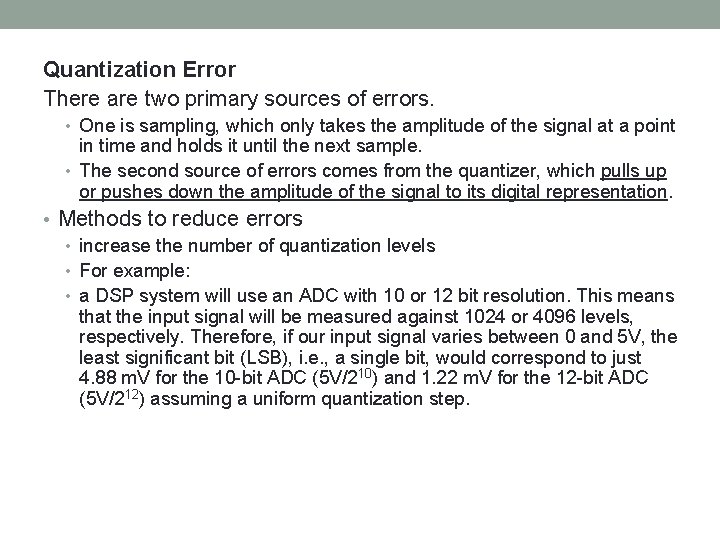 Quantization Error

There are two primary sources of errors.

• One is sampling, which only takes the amplitude of the signal at a point in time and holds it until the next sample.
• The second source of errors comes from the quantizer, which pulls up or pushes down the amplitude of the signal to its digital representation.

• Methods to reduce errors
• increase the number of quantization levels
• For example:
• a DSP system will use an ADC with 10 or 12 bit resolution. This means that the input signal will be measured against 1024 or 4096 levels, respectively. Therefore, if our input signal varies between 0 and 5V, the least significant bit (LSB), i.e., a single bit, would correspond to just 4.88 mV for the 10-bit ADC ($5V/2^{10}$) and 1.22 mV for the 12-bit ADC ($5V/2^{12}$) assuming a uniform quantization step.